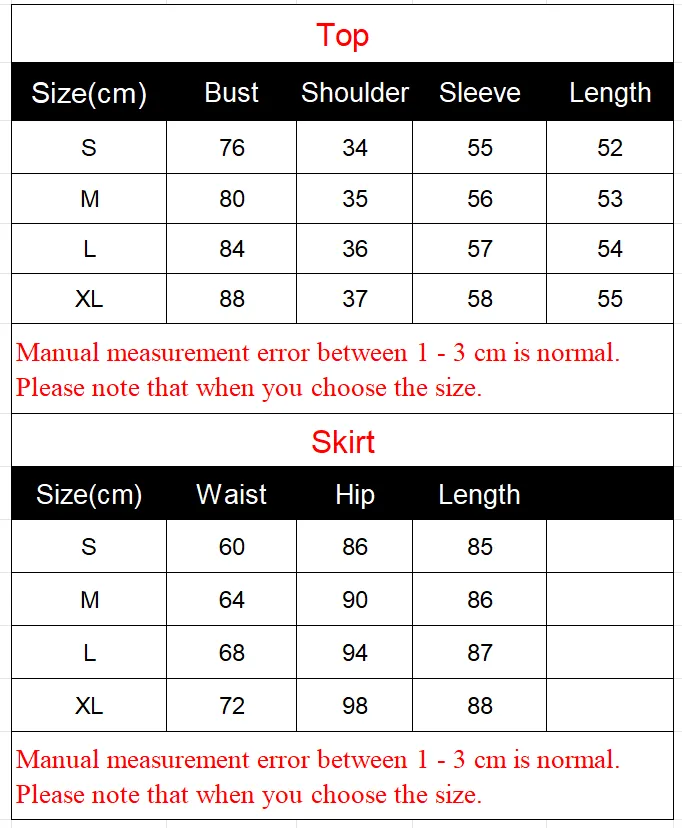 Top

| Size(cm) | Bust | Shoulder | Sleeve | Length |
|---|---|---|---|---|
| S | 76 | 34 | 55 | 52 |
| M | 80 | 35 | 56 | 53 |
| L | 84 | 36 | 57 | 54 |
| XL | 88 | 37 | 58 | 55 |

Manual measurement error between 1 - 3 cm is normal.
Please note that when you choose the size.

Skirt

| Size(cm) | Waist | Hip | Length | |
|---|---|---|---|---|
| S | 60 | 86 | 85 | |
| M | 64 | 90 | 86 | |
| L | 68 | 94 | 87 | |
| XL | 72 | 98 | 88 | |

Manual measurement error between 1 - 3 cm is normal.
Please note that when you choose the size.